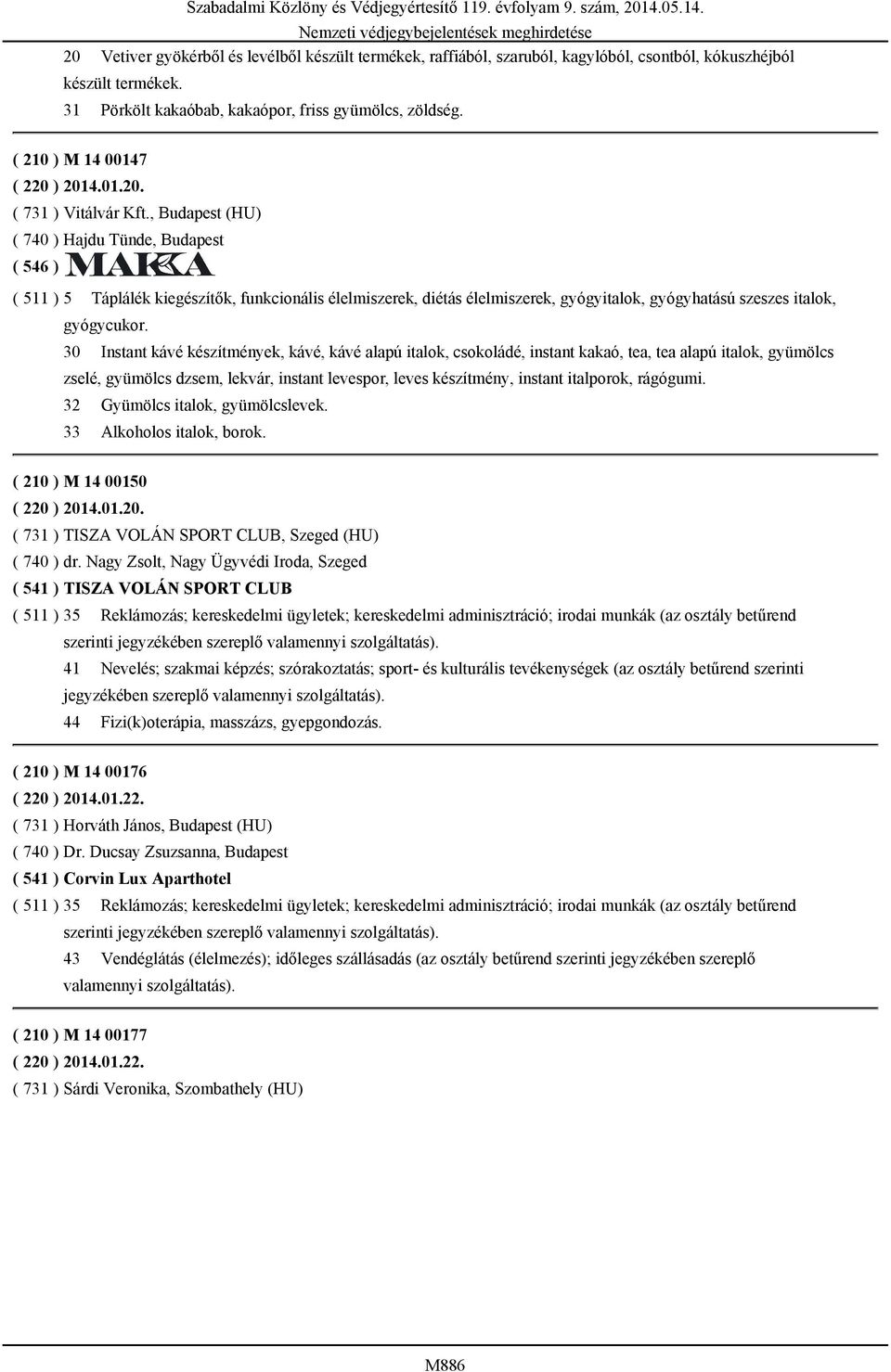 Szabadalmi Közlöny és Védjegyértesítő 119. évfolyam 9. szám, 2014.05.14.
Nemzeti védjegybejelentések meghirdetése

20 Vetiver gyökérből és levélből készült termékek, raffiából, szaruból, kagylóból, csontból, kókuszhéjból készült termékek.
31 Pörkölt kakaóbab, kakaópor, friss gyümölcs, zöldség.

( 210 ) M 14 00147
( 220 ) 2014.01.20.
( 731 ) Vitálvár Kft., Budapest (HU)
( 740 ) Hajdu Tünde, Budapest
( 546 ) MAKKA
( 511 ) 5 Táplálék kiegészítők, funkcionális élelmiszerek, diétás élelmiszerek, gyógyitalok, gyógyhatású szeszes italok, gyógycukor.
30 Instant kávé készítmények, kávé, kávé alapú italok, csokoládé, instant kakaó, tea, tea alapú italok, gyümölcs zselé, gyümölcs dzsem, lekvár, instant levespor, leves készítmény, instant italporok, rágógumi.
32 Gyümölcs italok, gyümölcslevek.
33 Alkoholos italok, borok.

( 210 ) M 14 00150
( 220 ) 2014.01.20.
( 731 ) TISZA VOLÁN SPORT CLUB, Szeged (HU)
( 740 ) dr. Nagy Zsolt, Nagy Ügyvédi Iroda, Szeged
( 541 ) TISZA VOLÁN SPORT CLUB
( 511 ) 35 Reklámozás; kereskedelmi ügyletek; kereskedelmi adminisztráció; irodai munkák (az osztály betűrend szerinti jegyzékében szereplő valamennyi szolgáltatás).
41 Nevelés; szakmai képzés; szórakoztatás; sport- és kulturális tevékenységek (az osztály betűrend szerinti jegyzékében szereplő valamennyi szolgáltatás).
44 Fizi(k)oterápia, masszázs, gyepgondozás.

( 210 ) M 14 00176
( 220 ) 2014.01.22.
( 731 ) Horváth János, Budapest (HU)
( 740 ) Dr. Ducsay Zsuzsanna, Budapest
( 541 ) Corvin Lux Aparthotel
( 511 ) 35 Reklámozás; kereskedelmi ügyletek; kereskedelmi adminisztráció; irodai munkák (az osztály betűrend szerinti jegyzékében szereplő valamennyi szolgáltatás).
43 Vendéglátás (élelmezés); időleges szállásadás (az osztály betűrend szerinti jegyzékében szereplő valamennyi szolgáltatás).

( 210 ) M 14 00177
( 220 ) 2014.01.22.
( 731 ) Sárdi Veronika, Szombathely (HU)

M886